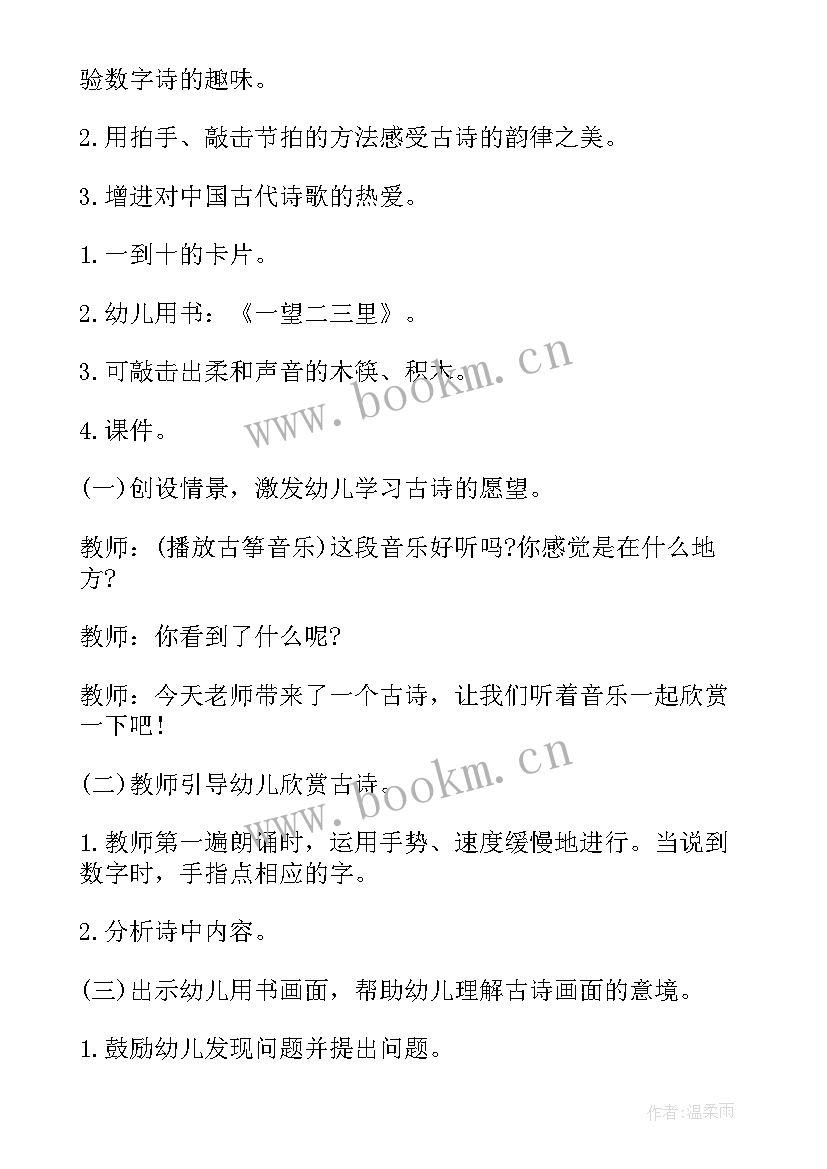 验数字诗的趣味。

2.用拍手、敲击节拍的方法感受古诗的韵律之美。

3.增进对中国古代诗歌的热爱。

1.一到十的卡片。

2.幼儿用书：《一望二三里》。

3.可敲击出柔和声音的木筷、积木。

4.课件。

(一)创设情景，激发幼儿学习古诗的愿望。

教师：(播放古筝音乐)这段音乐好听吗?你感觉是在什么地方?

教师：你看到了什么呢?

教师：今天老师带来了一个古诗，让我们听着音乐一起欣赏一下吧！

(二)教师引导幼儿欣赏古诗。

1.教师第一遍朗诵时，运用手势、速度缓慢地进行。当说到数字时，手指点相应的字。

2.分析诗中内容。

(三)出示幼儿用书画面，帮助幼儿理解古诗画面的意境。

1.鼓励幼儿发现问题并提出问题。

www.bookm.cn

www.bookm.cn

作者:温柔雨